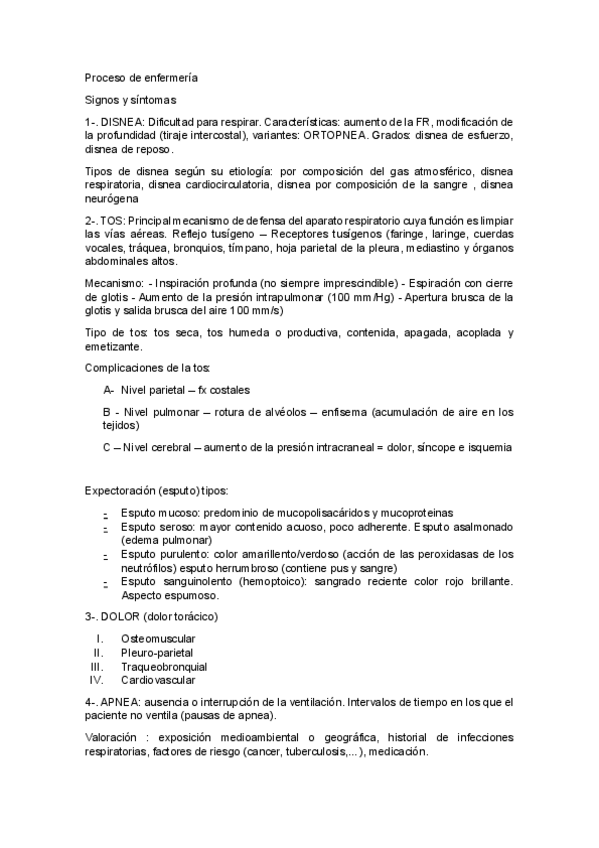 Proceso de enfermería

Signos y síntomas

1-. DISNEA: Dificultad para respirar. Características: aumento de la FR, modificación de la profundidad (tiraje intercostal), variantes: ORTOPNEA. Grados: disnea de esfuerzo, disnea de reposo.

Tipos de disnea según su etiología: por composición del gas atmosférico, disnea respiratoria, disnea cardiocirculatoria, disnea por composición de la sangre , disnea neurógena

2-. TOS: Principal mecanismo de defensa del aparato respiratorio cuya función es limpiar las vías aéreas. Reflejo tusígeno – Receptores tusígenos (faringe, laringe, cuerdas vocales, tráquea, bronquios, tímpano, hoja parietal de la pleura, mediastino y órganos abdominales altos.

Mecanismo: - Inspiración profunda (no siempre imprescindible) - Espiración con cierre de glotis - Aumento de la presión intrapulmonar (100 mm/Hg) - Apertura brusca de la glotis y salida brusca del aire 100 mm/s)

Tipo de tos: tos seca, tos humeda o productiva, contenida, apagada, acoplada y emetizante.

Complicaciones de la tos:

A- Nivel parietal – fx costales

B - Nivel pulmonar – rotura de alvéolos – enfisema (acumulación de aire en los tejidos)

C – Nivel cerebral – aumento de la presión intracraneal = dolor, síncope e isquemia

Expectoración (esputo) tipos:

- Esputo mucoso: predominio de mucopolisacáridos y mucoproteinas
- Esputo seroso: mayor contenido acuoso, poco adherente. Esputo asalmonado (edema pulmonar)
- Esputo purulento: color amarillento/verdoso (acción de las peroxidasas de los neutrófilos) esputo herrumbroso (contiene pus y sangre)
- Esputo sanguinolento (hemoptoico): sangrado reciente color rojo brillante. Aspecto espumoso.

3-. DOLOR (dolor torácico)

I. Osteomuscular
II. Pleuro-parietal
III. Traqueobronquial
IV. Cardiovascular

4-. APNEA: ausencia o interrupción de la ventilación. Intervalos de tiempo en los que el paciente no ventila (pausas de apnea).

Valoración : exposición medioambiental o geográfica, historial de infecciones respiratorias, factores de riesgo (cancer, tuberculosis,...), medicación.